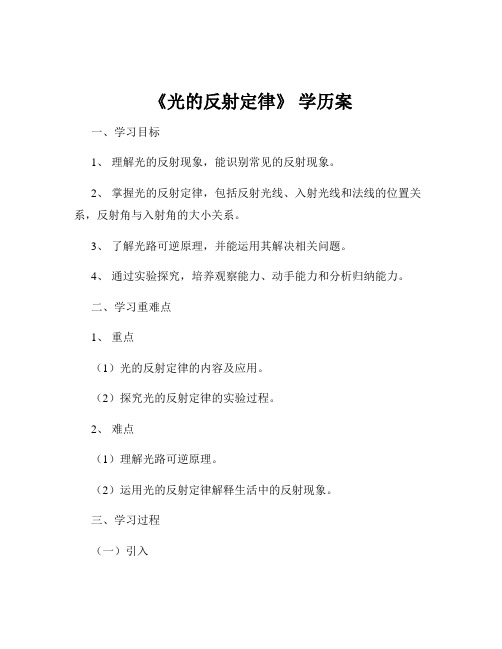 《光的反射定律》 学历案

一、学习目标

1、 理解光的反射现象，能识别常见的反射现象。

2、 掌握光的反射定律，包括反射光线、入射光线和法线的位置关系，反射角与入射角的大小关系。

3、 了解光路可逆原理，并能运用其解决相关问题。

4、 通过实验探究，培养观察能力、动手能力和分析归纳能力。

二、学习重难点

1、 重点

（1）光的反射定律的内容及应用。

（2）探究光的反射定律的实验过程。

2、 难点

（1）理解光路可逆原理。

（2）运用光的反射定律解释生活中的反射现象。

三、学习过程

（一）引入